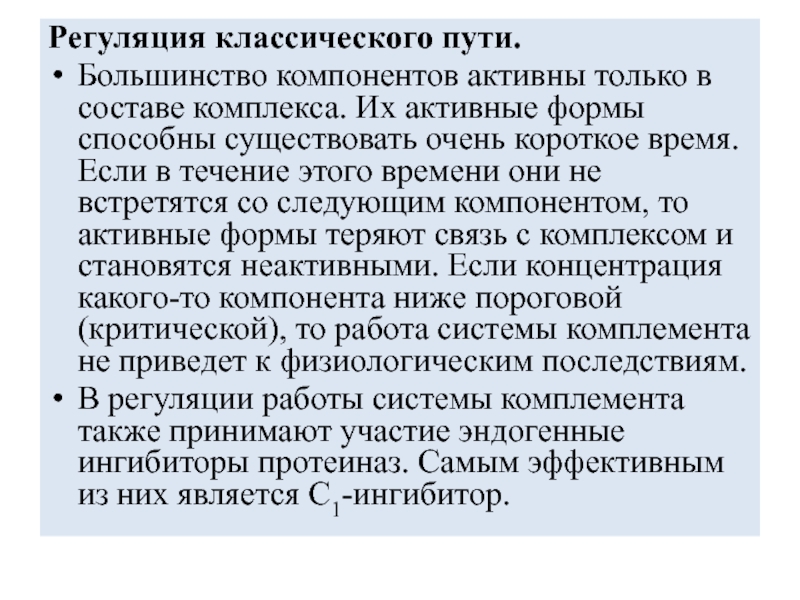 Регуляция классического пути.

• Большинство компонентов активны только в составе комплекса. Их активные формы способны существовать очень короткое время. Если в течение этого времени они не встретятся со следующим компонентом, то активные формы теряют связь с комплексом и становятся неактивными. Если концентрация какого-то компонента ниже пороговой (критической), то работа системы комплемента не приведет к физиологическим последствиям.

• В регуляции работы системы комплемента также принимают участие эндогенные ингибиторы протеиназ. Самым эффективным из них является $C_1$-ингибитор.